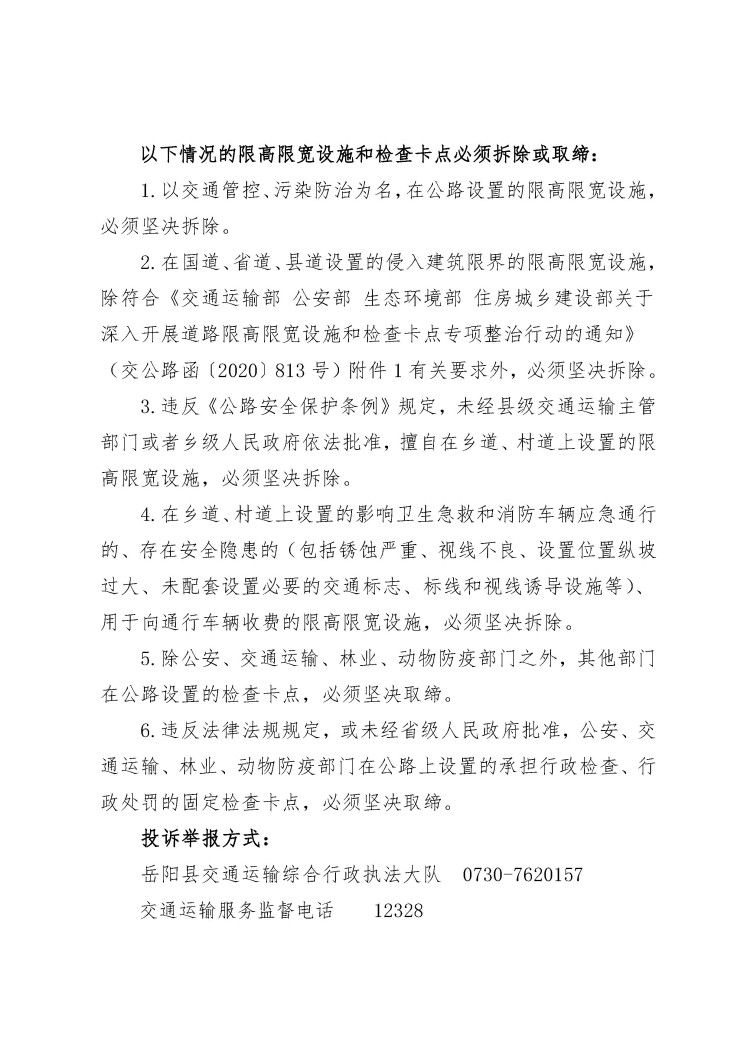 以下情况的限高限宽设施和检查卡点必须拆除或取缔：

1.以交通管控、污染防治为名，在公路设置的限高限宽设施，必须坚决拆除。

2.在国道、省道、县道设置的侵入建筑限界的限高限宽设施，除符合《交通运输部 公安部 生态环境部 住房城乡建设部关于深入开展道路限高限宽设施和检查卡点专项整治行动的通知》（交公路函〔2020〕813号）附件1有关要求外，必须坚决拆除。

3.违反《公路安全保护条例》规定，未经县级交通运输主管部门或者乡级人民政府依法批准，擅自在乡道、村道上设置的限高限宽设施，必须坚决拆除。

4.在乡道、村道上设置的影响卫生急救和消防车辆应急通行的、存在安全隐患的（包括锈蚀严重、视线不良、设置位置纵坡过大、未配套设置必要的交通标志、标线和视线诱导设施等）、用于向通行车辆收费的限高限宽设施，必须坚决拆除。

5.除公安、交通运输、林业、动物防疫部门之外，其他部门在公路设置的检查卡点，必须坚决取缔。

6.违反法律法规规定，或未经省级人民政府批准，公安、交通运输、林业、动物防疫部门在公路上设置的承担行政检查、行政处罚的固定检查卡点，必须坚决取缔。

投诉举报方式：

岳阳县交通运输综合行政执法大队 0730-7620157

交通运输服务监督电话 12328